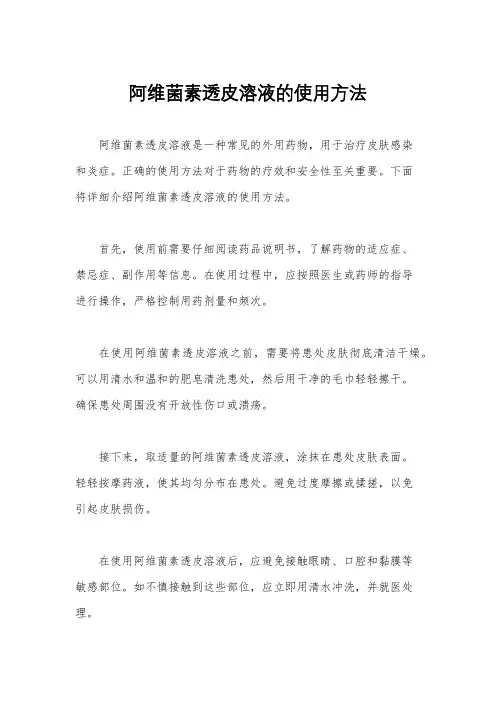 阿维菌素透皮溶液的使用方法

阿维菌素透皮溶液是一种常见的外用药物，用于治疗皮肤感染和炎症。正确的使用方法对于药物的疗效和安全性至关重要。下面将详细介绍阿维菌素透皮溶液的使用方法。

首先，使用前需要仔细阅读药品说明书，了解药物的适应症、禁忌症、副作用等信息。在使用过程中，应按照医生或药师的指导进行操作，严格控制用药剂量和频次。

在使用阿维菌素透皮溶液之前，需要将患处皮肤彻底清洁干燥。可以用清水和温和的肥皂清洗患处，然后用干净的毛巾轻轻擦干。确保患处周围没有开放性伤口或溃疡。

接下来，取适量的阿维菌素透皮溶液，涂抹在患处皮肤表面。轻轻按摩药液，使其均匀分布在患处。避免过度摩擦或揉搓，以免引起皮肤损伤。

在使用阿维菌素透皮溶液后，应避免接触眼睛、口腔和黏膜等敏感部位。如不慎接触到这些部位，应立即用清水冲洗，并就医处理。